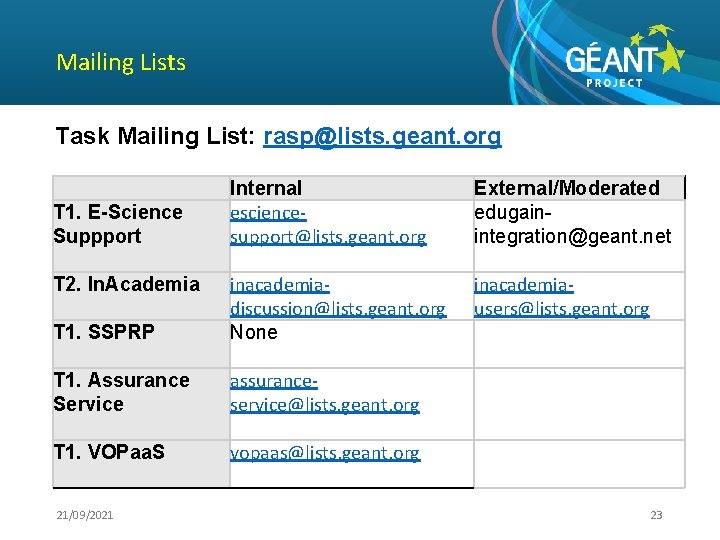 Mailing Lists

GÉANT
PROJECT

Task Mailing List: rasp@lists.geant.org

| | Internal | External/Moderated |
|---|---|---|
| T1. E-Science Suppport | escience-support@lists.geant.org | edugain-integration@geant.net |
| T2. InAcademia | inacademia-discussion@lists.geant.org | inacademia-users@lists.geant.org |
| T1. SSPRP | None | |
| T1. Assurance Service | assurance-service@lists.geant.org | |
| T1. VOPaaS | vopaas@lists.geant.org | |

21/09/2021

23